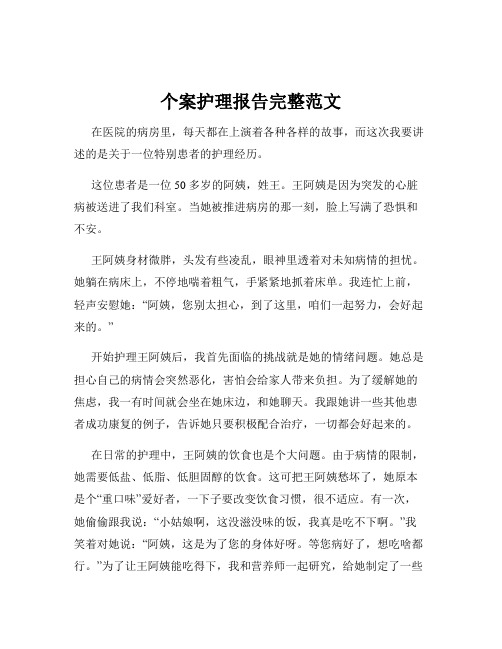 个案护理报告完整范文

在医院的病房里，每天都在上演着各种各样的故事，而这次我要讲述的是关于一位特别患者的护理经历。

这位患者是一位 50 多岁的阿姨，姓王。王阿姨是因为突发的心脏病被送进了我们科室。当她被推进病房的那一刻，脸上写满了恐惧和不安。

王阿姨身材微胖，头发有些凌乱，眼神里透着对未知病情的担忧。她躺在病床上，不停地喘着粗气，手紧紧地抓着床单。我连忙上前，轻声安慰她：“阿姨，您别太担心，到了这里，咱们一起努力，会好起来的。”

开始护理王阿姨后，我首先面临的挑战就是她的情绪问题。她总是担心自己的病情会突然恶化，害怕会给家人带来负担。为了缓解她的焦虑，我一有时间就会坐在她床边，和她聊天。我跟她讲一些其他患者成功康复的例子，告诉她只要积极配合治疗，一切都会好起来的。

在日常的护理中，王阿姨的饮食也是个大问题。由于病情的限制，她需要低盐、低脂、低胆固醇的饮食。这可把王阿姨愁坏了，她原本是个“重口味”爱好者，一下子要改变饮食习惯，很不适应。有一次，她偷偷跟我说：“小姑娘啊，这没滋没味的饭，我真是吃不下啊。”我笑着对她说：“阿姨，这是为了您的身体好呀。等您病好了，想吃啥都行。”为了让王阿姨能吃得下，我和营养师一起研究，给她制定了一些